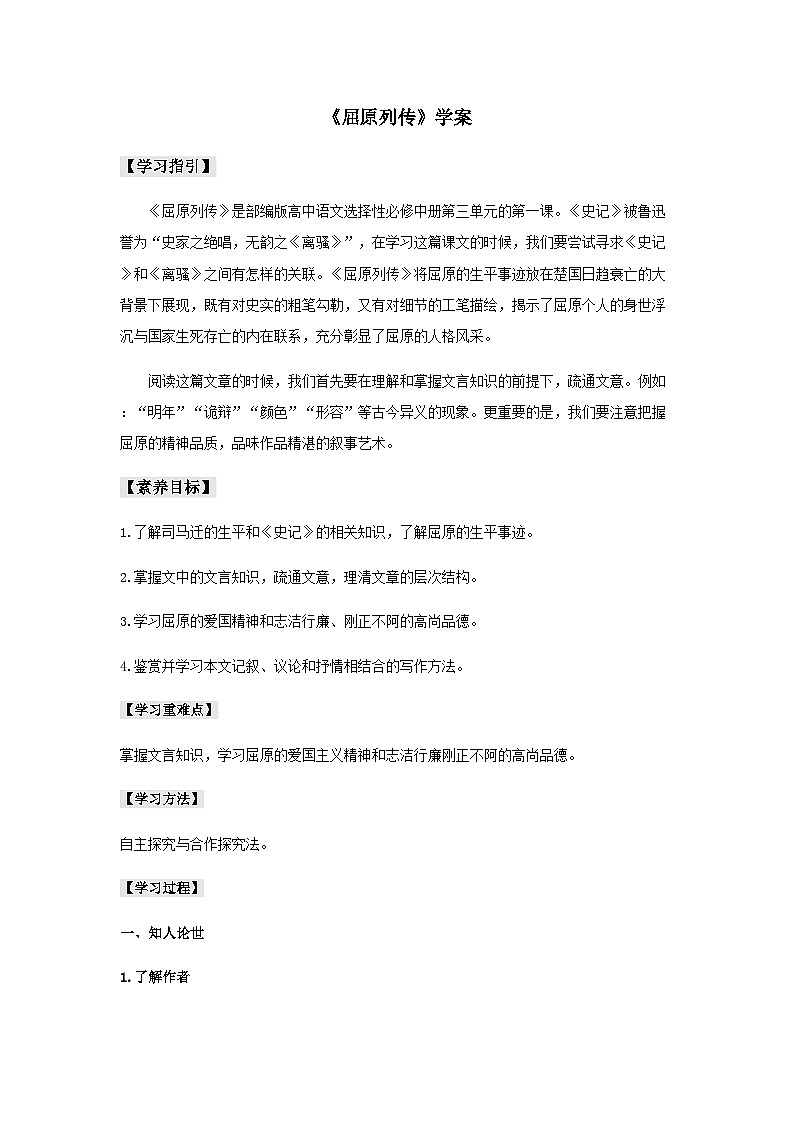 《屈原列传》学案

【学习指引】

《屈原列传》是部编版高中语文选择性必修中册第三单元的第一课。《史记》被鲁迅誉为“史家之绝唱，无韵之《离骚》”，在学习这篇课文的时候，我们要尝试寻求《史记》和《离骚》之间有怎样的关联。《屈原列传》将屈原的生平事迹放在楚国日趋衰亡的大背景下展现，既有对史实的粗笔勾勒，又有对细节的工笔描绘，揭示了屈原个人的身世浮沉与国家生死存亡的内在联系，充分彰显了屈原的人格风采。

阅读这篇文章的时候，我们首先要在理解和掌握文言知识的前提下，疏通文意。例如：“明年”“诡辩”“颜色”“形容”等古今异义的现象。更重要的是，我们要注意把握屈原的精神品质，品味作品精湛的叙事艺术。

【素养目标】

1.了解司马迁的生平和《史记》的相关知识，了解屈原的生平事迹。

2.掌握文中的文言知识，疏通文意，理清文章的层次结构。

3.学习屈原的爱国精神和志洁行廉、刚正不阿的高尚品德。

4.鉴赏并学习本文记叙、议论和抒情相结合的写作方法。

【学习重难点】

掌握文言知识，学习屈原的爱国主义精神和志洁行廉刚正不阿的高尚品德。

【学习方法】

自主探究与合作探究法。

【学习过程】

一、知人论世

1.了解作者